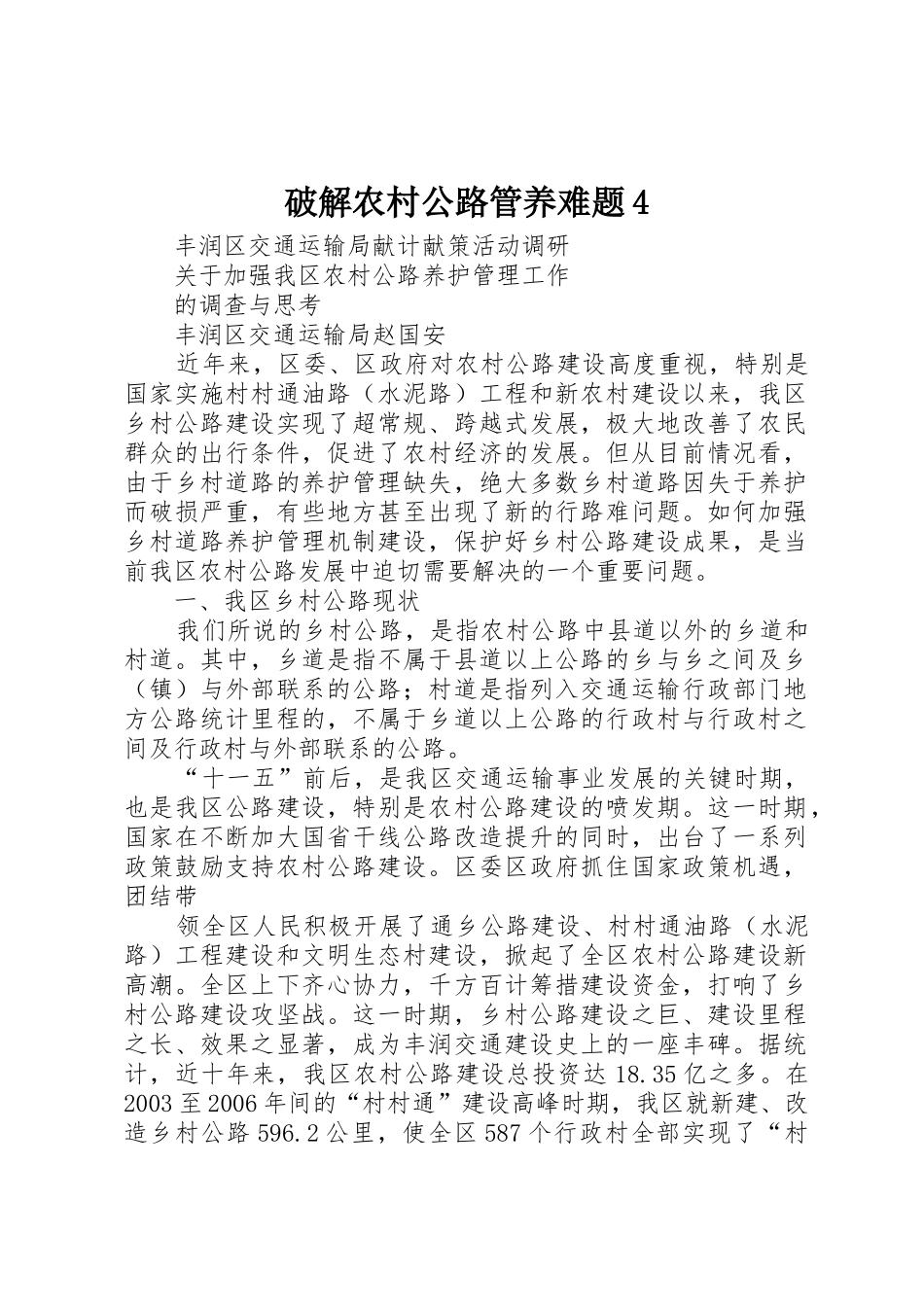 破解农村公路管养难题4

丰润区交通运输局献计献策活动调研

关于加强我区农村公路养护管理工作

的调查与思考

丰润区交通运输局赵国安

近年来，区委、区政府对农村公路建设高度重视，特别是国家实施村村通油路（水泥路）工程和新农村建设以来，我区乡村公路建设实现了超常规、跨越式发展，极大地改善了农民群众的出行条件，促进了农村经济的发展。但从目前情况看，由于乡村道路的养护管理缺失，绝大多数乡村道路因失于养护而破损严重，有些地方甚至出现了新的行路难问题。如何加强乡村道路养护管理机制建设，保护好乡村公路建设成果，是当前我区农村公路发展中迫切需要解决的一个重要问题。

一、我区乡村公路现状

我们所说的乡村公路，是指农村公路中县道以外的乡道和村道。其中，乡道是指不属于县道以上公路的乡与乡之间及乡（镇）与外部联系的公路；村道是指列入交通运输行政部门地方公路统计里程的，不属于乡道以上公路的行政村与行政村之间及行政村与外部联系的公路。

“十一五”前后，是我区交通运输事业发展的关键时期，也是我区公路建设，特别是农村公路建设的喷发期。这一时期，国家在不断加大国省干线公路改造提升的同时，出台了一系列政策鼓励支持农村公路建设。区委区政府抓住国家政策机遇，团结带

领全区人民积极开展了通乡公路建设、村村通油路（水泥路）工程建设和文明生态村建设，掀起了全区农村公路建设新高潮。全区上下齐心协力，千方百计筹措建设资金，打响了乡村公路建设攻坚战。这一时期，乡村公路建设之巨、建设里程之长、效果之显著，成为丰润交通建设史上的一座丰碑。据统计，近十年来，我区农村公路建设总投资达18.35亿之多。在2003至2006年间的“村村通”建设高峰时期，我区就新建、改造乡村公路596.2公里，使全区587个行政村全部实现了“村